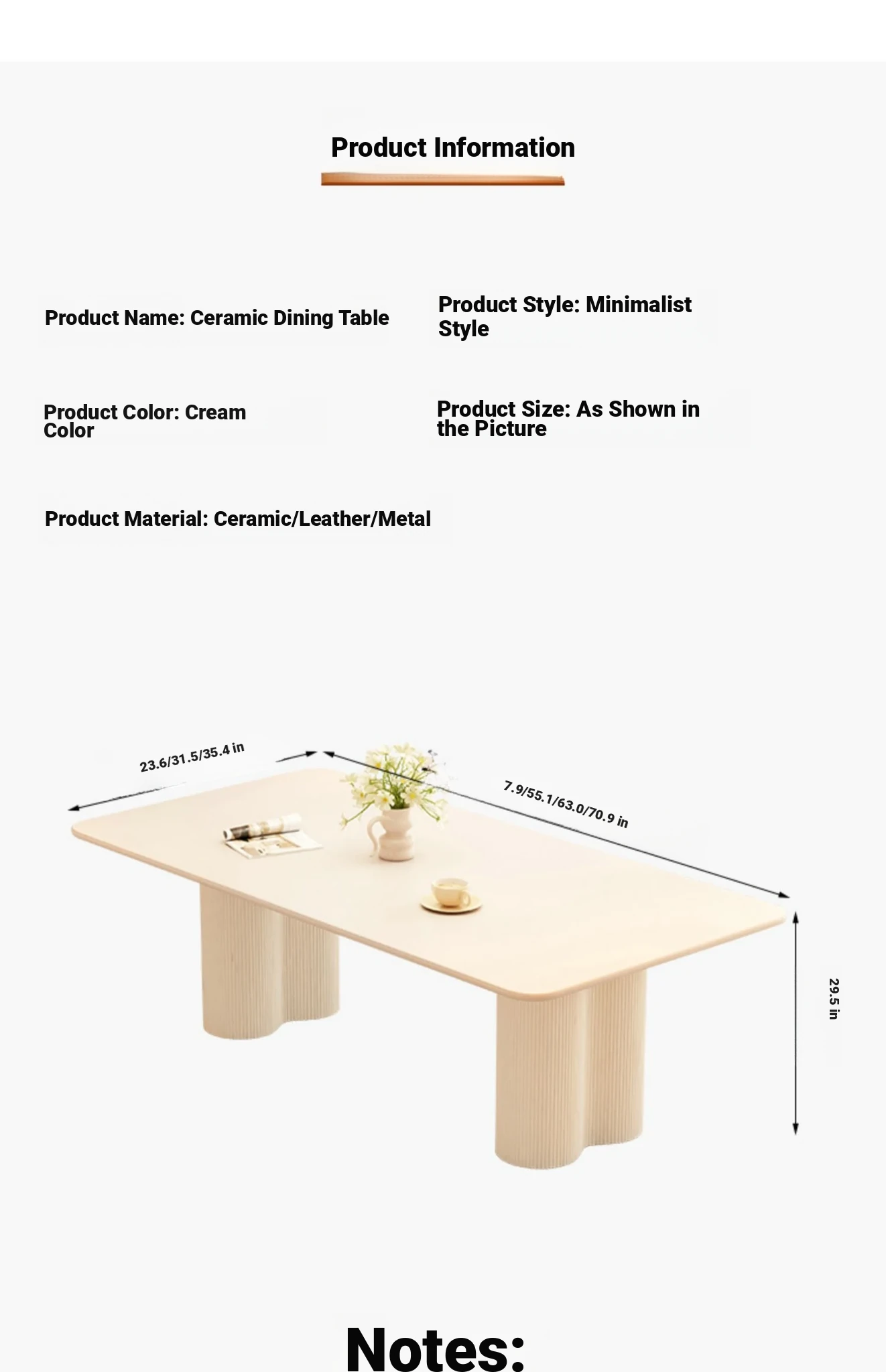 Product Information

Product Name: Ceramic Dining Table

Product Style: Minimalist Style

Product Color: Cream Color

Product Size: As Shown in the Picture

Product Material: Ceramic/Leather/Metal

23.6/31.5/35.4 in

7.9/55.1/63.0/70.9 in

29.5 in

Notes: